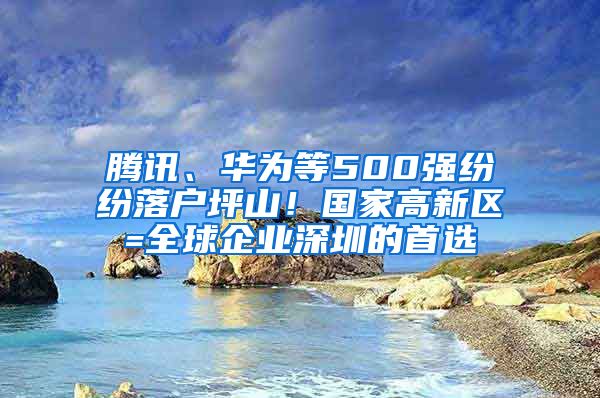 腾讯、华为等500强纷纷落户坪山！国家高新区=全球企业深圳的首选